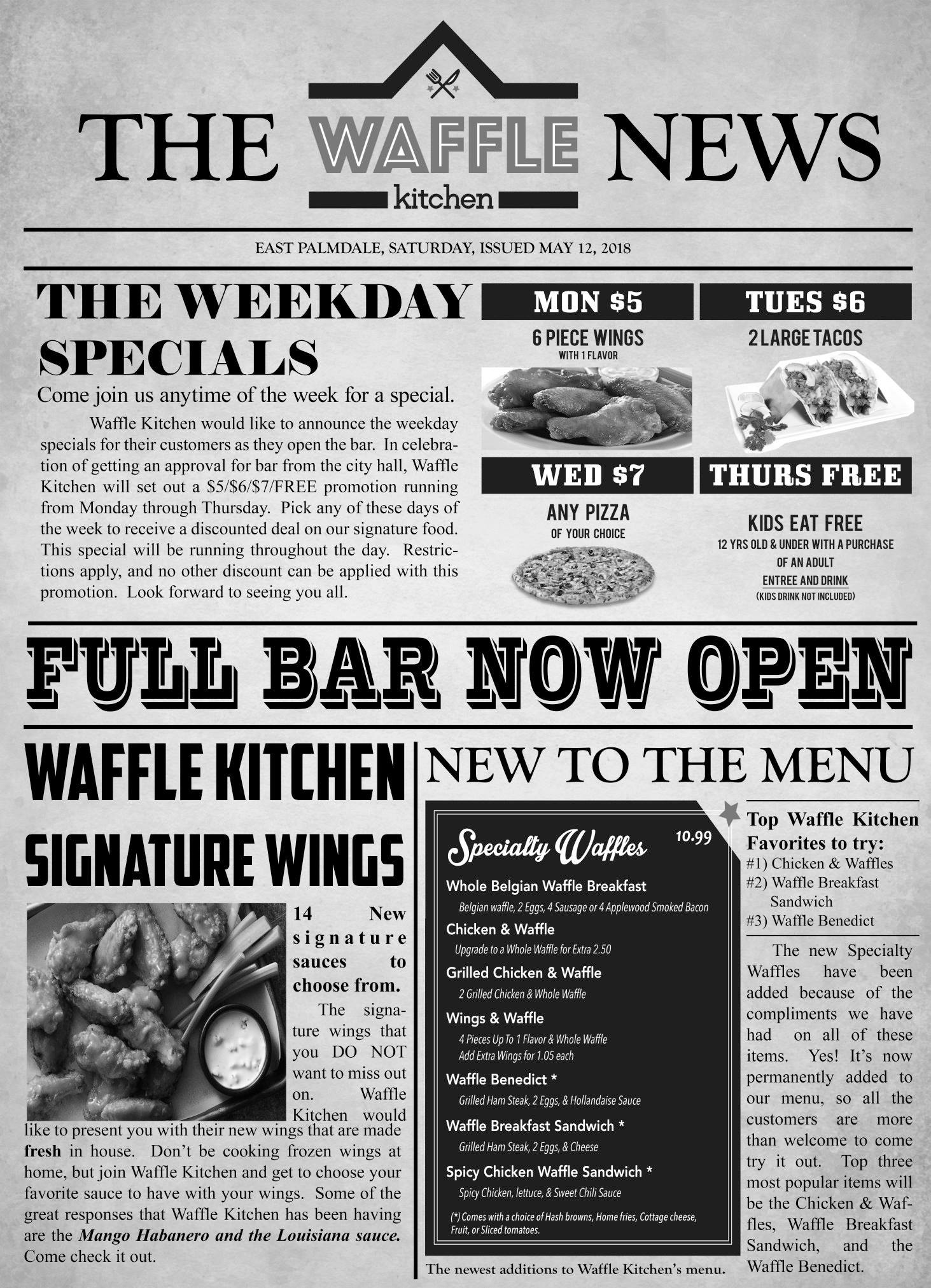 THE WAFFLE kitchen NEWS

EAST PALMDALE, SATURDAY, ISSUED MAY 12, 2018

THE WEEKDAY SPECIALS

Come join us anytime of the week for a special.

Waffle Kitchen would like to announce the weekday specials for their customers as they open the bar. In celebration of getting an approval for bar from the city hall, Waffle Kitchen will set out a $5/$6/$7/FREE promotion running from Monday through Thursday. Pick any of these days of the week to receive a discounted deal on our signature food. This special will be running throughout the day. Restrictions apply, and no other discount can be applied with this promotion. Look forward to seeing you all.

MON $5

6 PIECE WINGS
WITH 1 FLAVOR

TUES $6

2 LARGE TACOS

WED $7

ANY PIZZA
OF YOUR CHOICE

THURS FREE

KIDS EAT FREE
12 YRS OLD & UNDER WITH A PURCHASE OF AN ADULT
ENTREE AND DRINK
(KIDS DRINK NOT INCLUDED)

FULL BAR NOW OPEN

WAFFLE KITCHEN SIGNATURE WINGS

14 New signature sauces to choose from.

The signature wings that you DO NOT want to miss out on. Waffle Kitchen would like to present you with their new wings that are made fresh in house. Don't be cooking frozen wings at home, but join Waffle Kitchen and get to choose your favorite sauce to have with your wings. Some of the great responses that Waffle Kitchen has been having are the Mango Habanero and the Louisiana sauce. Come check it out.

NEW TO THE MENU

Specialty Waffles 10.99

Whole Belgian Waffle Breakfast
Belgian waffle, 2 Eggs, 4 Sausage or 4 Applewood Smoked Bacon

Chicken & Waffle
Upgrade to a Whole Waffle for Extra 2.50

Grilled Chicken & Waffle
2 Grilled Chicken & Whole Waffle

Wings & Waffle
4 Pieces Up To 1 Flavor & Whole Waffle
Add Extra Wings for 1.05 each

Waffle Benedict *
Grilled Ham Steak, 2 Eggs, & Hollandaise Sauce

Waffle Breakfast Sandwich *
Grilled Ham Steak, 2 Eggs, & Cheese

Spicy Chicken Waffle Sandwich *
Spicy Chicken, lettuce, & Sweet Chili Sauce

(*) Comes with a choice of Hash browns, Home fries, Cottage cheese, Fruit, or Sliced tomatoes.

The newest additions to Waffle Kitchen's menu.

Top Waffle Kitchen Favorites to try:
#1) Chicken & Waffles
#2) Waffle Breakfast Sandwich
#3) Waffle Benedict

The new Specialty Waffles have been added because of the compliments we have had on all of these items. Yes! It's now permanently added to our menu, so all the customers are more than welcome to come try it out. Top three most popular items will be the Chicken & Waffles, Waffle Breakfast Sandwich, and the Waffle Benedict.